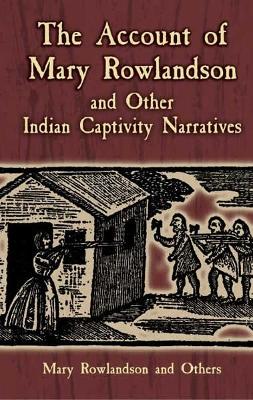 The Account of Mary Rowlandson

and Other Indian Captivity Narratives

Mary Rowlandson and Others